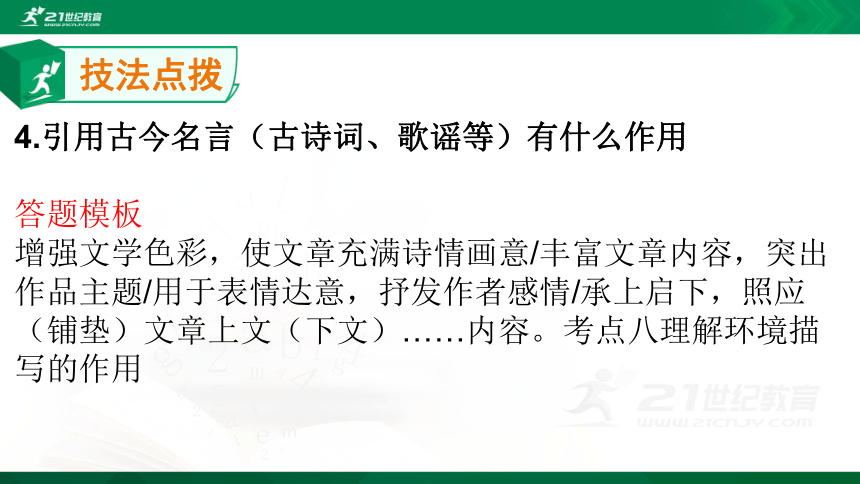 21世纪教育
WWW.21CNJY.COM

技法点拨

4.引用古今名言（古诗词、歌谣等）有什么作用

答题模板
增强文学色彩，使文章充满诗情画意/丰富文章内容，突出作品主题/用于表情达意，抒发作者感情/承上启下，照应（铺垫）文章上文（下文）……内容。考点八理解环境描写的作用

21世纪教育
WWW.21CNJY.COM